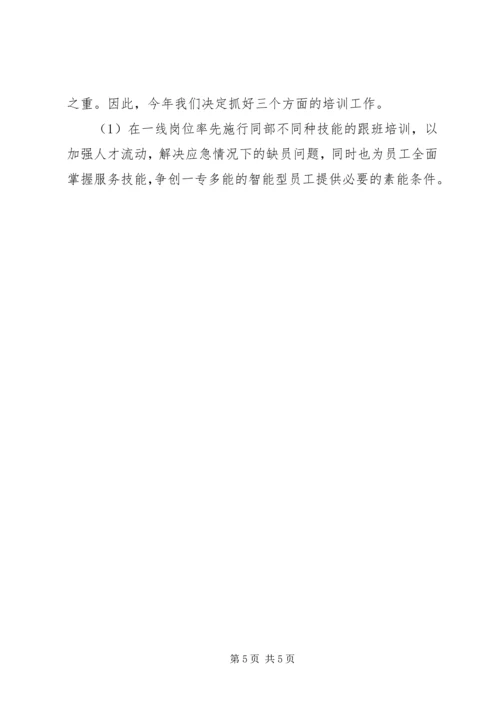 之重。因此，今年我们决定抓好三个方面的培训工作。

（1）在一线岗位率先施行同部不同种技能的跟班培训，以加强人才流动，解决应急情况下的缺员问题，同时也为员工全面掌握服务技能，争创一专多能的智能型员工提供必要的素能条件。

第5页 共5页